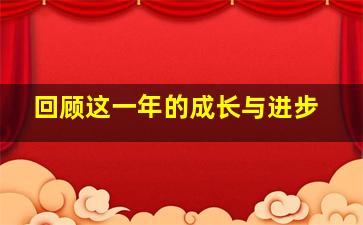 回顾这一年的成长与进步